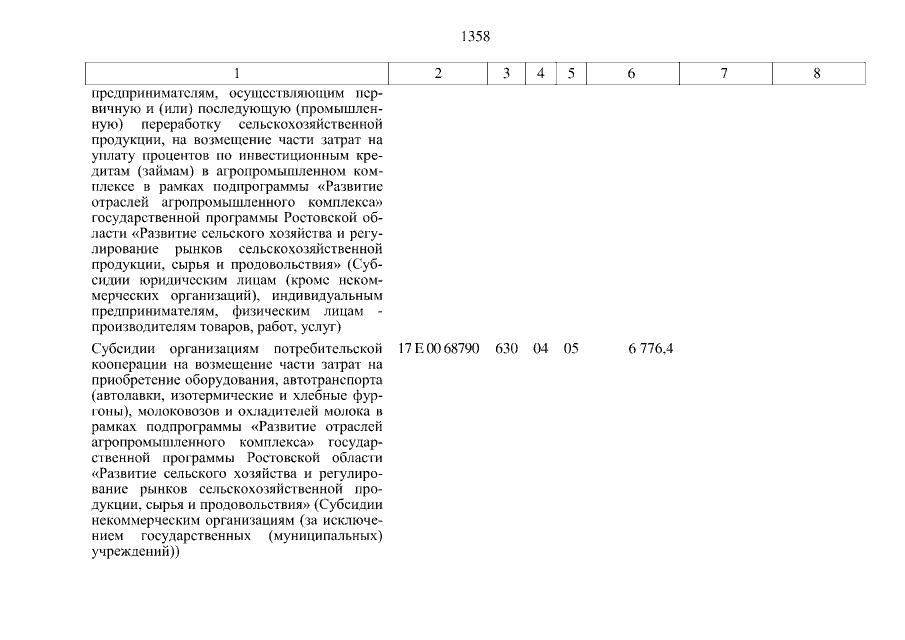 1358

| 1 | 2 | 3 | 4 | 5 | 6 | 7 | 8 |
|---|---|---|---|---|---|---|---|
| предпринимателям, осуществляющим первичную и (или) последующую (промышленную) переработку сельскохозяйственной продукции, на возмещение части затрат на уплату процентов по инвестиционным кредитам (займам) в агропромышленном комплексе в рамках подпрограммы «Развитие отраслей агропромышленного комплекса» государственной программы Ростовской области «Развитие сельского хозяйства и регулирование рынков сельскохозяйственной продукции, сырья и продовольствия» (Субсидии юридическим лицам (кроме некоммерческих организаций), индивидуальным предпринимателям, физическим лицам - производителям товаров, работ, услуг) | | | | | | | |
| Субсидии организациям потребительской кооперации на возмещение части затрат на приобретение оборудования, автотранспорта (автолавки, изотермические и хлебные фургоны), молоковозов и охладителей молока в рамках подпрограммы «Развитие отраслей агропромышленного комплекса» государственной программы Ростовской области «Развитие сельского хозяйства и регулирование рынков сельскохозяйственной продукции, сырья и продовольствия» (Субсидии некоммерческим организациям (за исключением государственных (муниципальных) учреждений)) | 17 Е 00 68790 | 630 | 04 | 05 | 6 776,4 | | |